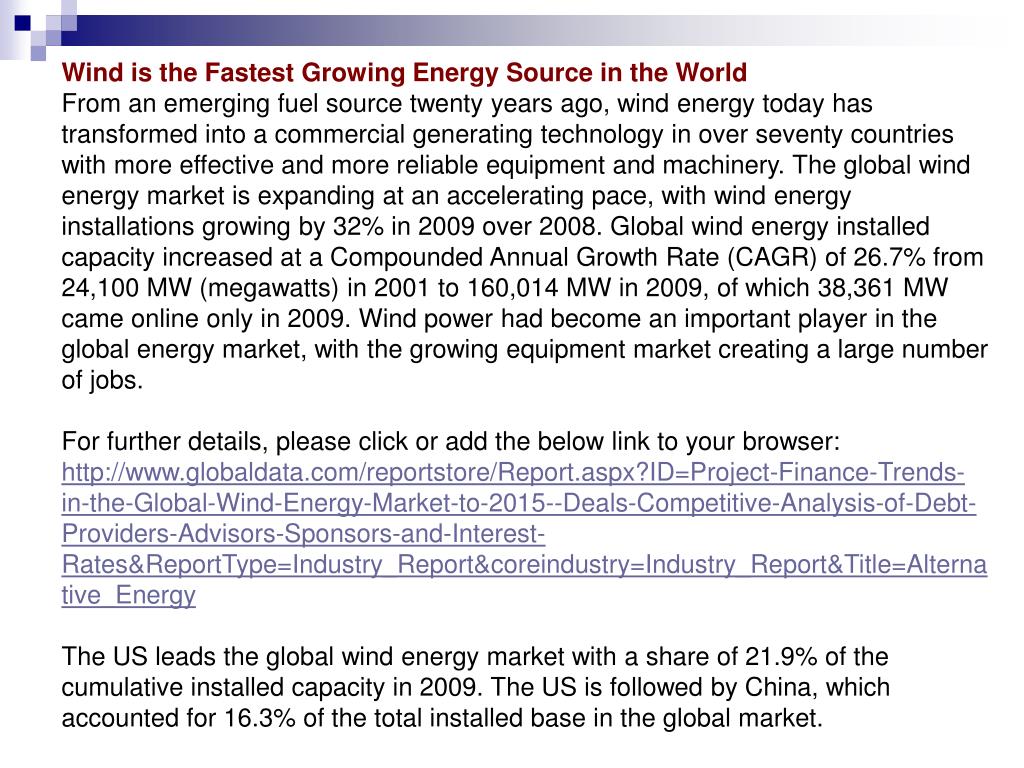 Wind is the Fastest Growing Energy Source in the World
From an emerging fuel source twenty years ago, wind energy today has transformed into a commercial generating technology in over seventy countries with more effective and more reliable equipment and machinery. The global wind energy market is expanding at an accelerating pace, with wind energy installations growing by 32% in 2009 over 2008. Global wind energy installed capacity increased at a Compounded Annual Growth Rate (CAGR) of 26.7% from 24,100 MW (megawatts) in 2001 to 160,014 MW in 2009, of which 38,361 MW came online only in 2009. Wind power had become an important player in the global energy market, with the growing equipment market creating a large number of jobs.

For further details, please click or add the below link to your browser:
http://www.globaldata.com/reportstore/Report.aspx?ID=Project-Finance-Trends-in-the-Global-Wind-Energy-Market-to-2015--Deals-Competitive-Analysis-of-Debt-Providers-Advisors-Sponsors-and-Interest-Rates&ReportType=Industry_Report&coreindustry=Industry_Report&Title=Alternative_Energy

The US leads the global wind energy market with a share of 21.9% of the cumulative installed capacity in 2009. The US is followed by China, which accounted for 16.3% of the total installed base in the global market.